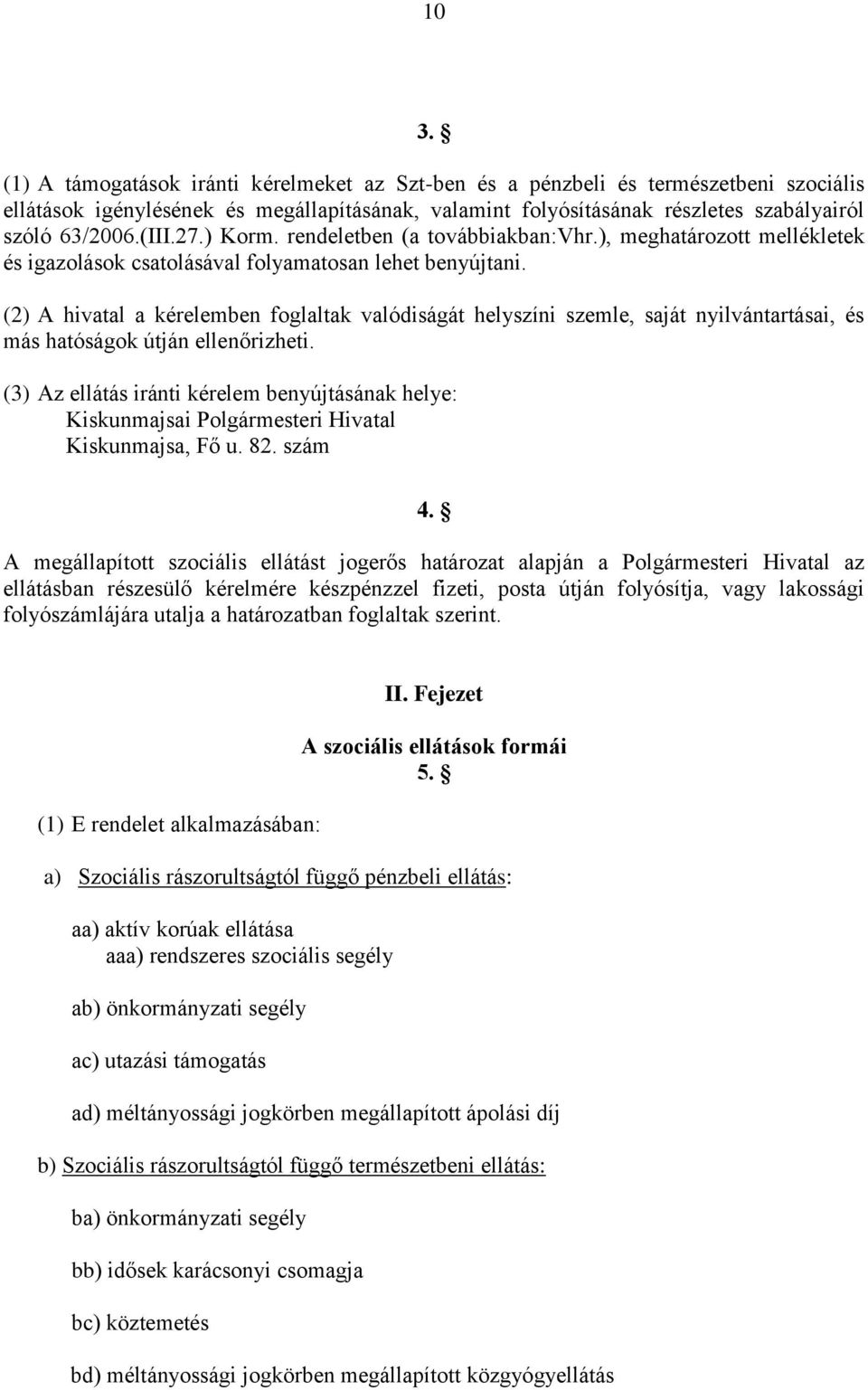 10

3. §

(1) A támogatások iránti kérelmeket az Szt-ben és a pénzbeli és természetbeni szociális ellátások igénylésének és megállapításának, valamint folyósításának részletes szabályairól szóló 63/2006.(III.27.) Korm. rendeletben (a továbbiakban:Vhr.), meghatározott mellékletek és igazolások csatolásával folyamatosan lehet benyújtani.

(2) A hivatal a kérelemben foglaltak valódiságát helyszíni szemle, saját nyilvántartásai, és más hatóságok útján ellenőrizheti.

(3) Az ellátás iránti kérelem benyújtásának helye:
Kiskunmajsai Polgármesteri Hivatal
Kiskunmajsa, Fő u. 82. szám

4. §

A megállapított szociális ellátást jogerős határozat alapján a Polgármesteri Hivatal az ellátásban részesülő kérelmére készpénzzel fizeti, posta útján folyósítja, vagy lakossági folyószámlájára utalja a határozatban foglaltak szerint.

II. Fejezet

A szociális ellátások formái

5. §

(1) E rendelet alkalmazásában:

a) Szociális rászorultságtól függő pénzbeli ellátás:

aa) aktív korúak ellátása
aaa) rendszeres szociális segély

ab) önkormányzati segély

ac) utazási támogatás

ad) méltányossági jogkörben megállapított ápolási díj

b) Szociális rászorultságtól függő természetbeni ellátás:

ba) önkormányzati segély

bb) idősek karácsonyi csomagja

bc) köztemetés

bd) méltányossági jogkörben megállapított közgyógyellátás